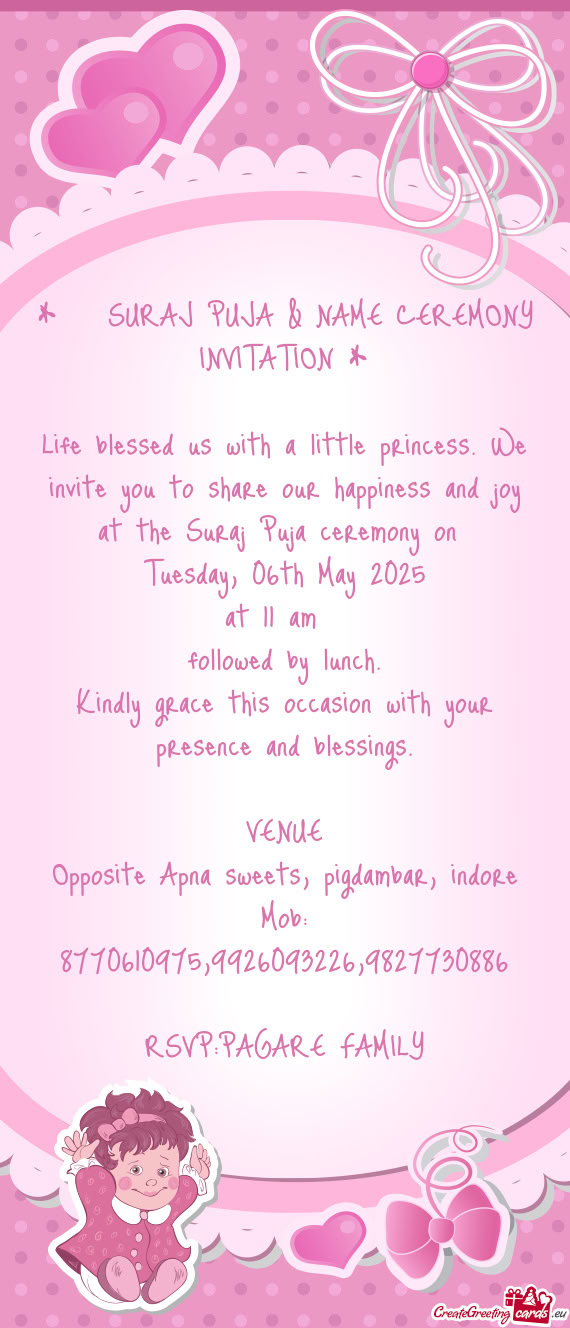 * SURAJ PUJA & NAME CEREMONY INVITATION *

Life blessed us with a little princess. We invite you to share our happiness and joy at the Suraj Puja ceremony on
Tuesday, 06th May 2025
at 11 am
followed by lunch.
Kindly grace this occasion with your presence and blessings.

VENUE
Opposite Apna sweets, pigdambar, indore
Mob:
8770610975,9926093226,9827730886

RSVP:PAGARE FAMILY

CreateGreetingcards.eu